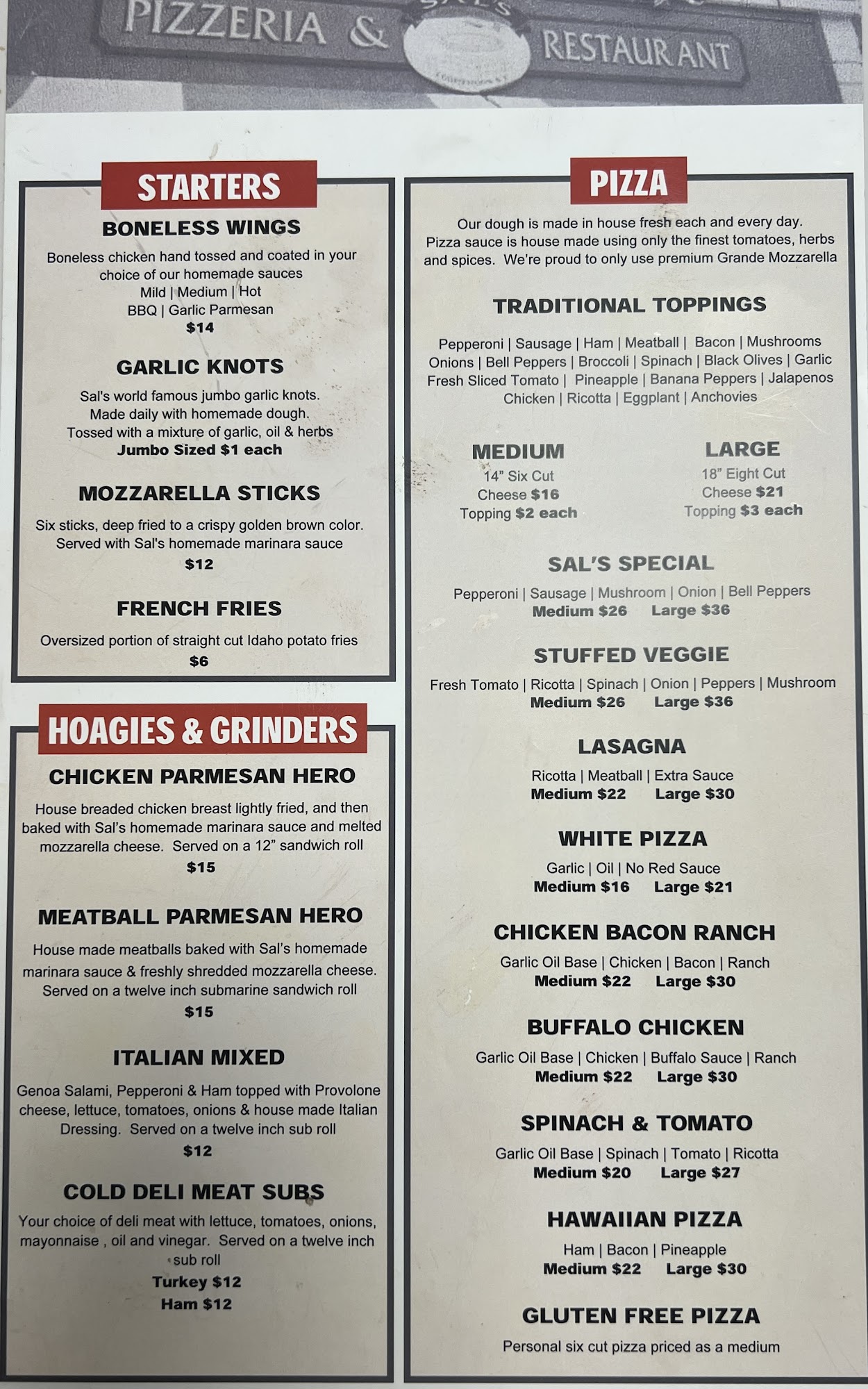 PIZZERIA & SAL'S RESTAURANT

STARTERS

BONELESS WINGS

Boneless chicken hand tossed and coated in your choice of our homemade sauces
Mild | Medium | Hot
BBQ | Garlic Parmesan
$14

GARLIC KNOTS

Sal's world famous jumbo garlic knots. Made daily with homemade dough. Tossed with a mixture of garlic, oil & herbs
Jumbo Sized $1 each

MOZZARELLA STICKS

Six sticks, deep fried to a crispy golden brown color. Served with Sal's homemade marinara sauce
$12

FRENCH FRIES

Oversized portion of straight cut Idaho potato fries
$6

HOAGIES & GRINDERS

CHICKEN PARMESAN HERO

House breaded chicken breast lightly fried, and then baked with Sal's homemade marinara sauce and melted mozzarella cheese. Served on a 12" sandwich roll
$15

MEATBALL PARMESAN HERO

House made meatballs baked with Sal's homemade marinara sauce & freshly shredded mozzarella cheese. Served on a twelve inch submarine sandwich roll
$15

ITALIAN MIXED

Genoa Salami, Pepperoni & Ham topped with Provolone cheese, lettuce, tomatoes, onions & house made Italian Dressing. Served on a twelve inch sub roll
$12

COLD DELI MEAT SUBS

Your choice of deli meat with lettuce, tomatoes, onions, mayonnaise , oil and vinegar. Served on a twelve inch sub roll
Turkey $12
Ham $12

PIZZA

Our dough is made in house fresh each and every day. Pizza sauce is house made using only the finest tomatoes, herbs and spices. We're proud to only use premium Grande Mozzarella

TRADITIONAL TOPPINGS

Pepperoni | Sausage | Ham | Meatball | Bacon | Mushrooms Onions | Bell Peppers | Broccoli | Spinach | Black Olives | Garlic Fresh Sliced Tomato | Pineapple | Banana Peppers | Jalapenos Chicken | Ricotta | Eggplant | Anchovies

MEDIUM
14" Six Cut
Cheese $16
Topping $2 each

LARGE
18" Eight Cut
Cheese $21
Topping $3 each

SAL'S SPECIAL

Pepperoni | Sausage | Mushroom | Onion | Bell Peppers
Medium $26 Large $36

STUFFED VEGGIE

Fresh Tomato | Ricotta | Spinach | Onion | Peppers | Mushroom
Medium $26 Large $36

LASAGNA

Ricotta | Meatball | Extra Sauce
Medium $22 Large $30

WHITE PIZZA

Garlic | Oil | No Red Sauce
Medium $16 Large $21

CHICKEN BACON RANCH

Garlic Oil Base | Chicken | Bacon | Ranch
Medium $22 Large $30

BUFFALO CHICKEN

Garlic Oil Base | Chicken | Buffalo Sauce | Ranch
Medium $22 Large $30

SPINACH & TOMATO

Garlic Oil Base | Spinach | Tomato | Ricotta
Medium $20 Large $27

HAWAIIAN PIZZA

Ham | Bacon | Pineapple
Medium $22 Large $30

GLUTEN FREE PIZZA

Personal six cut pizza priced as a medium